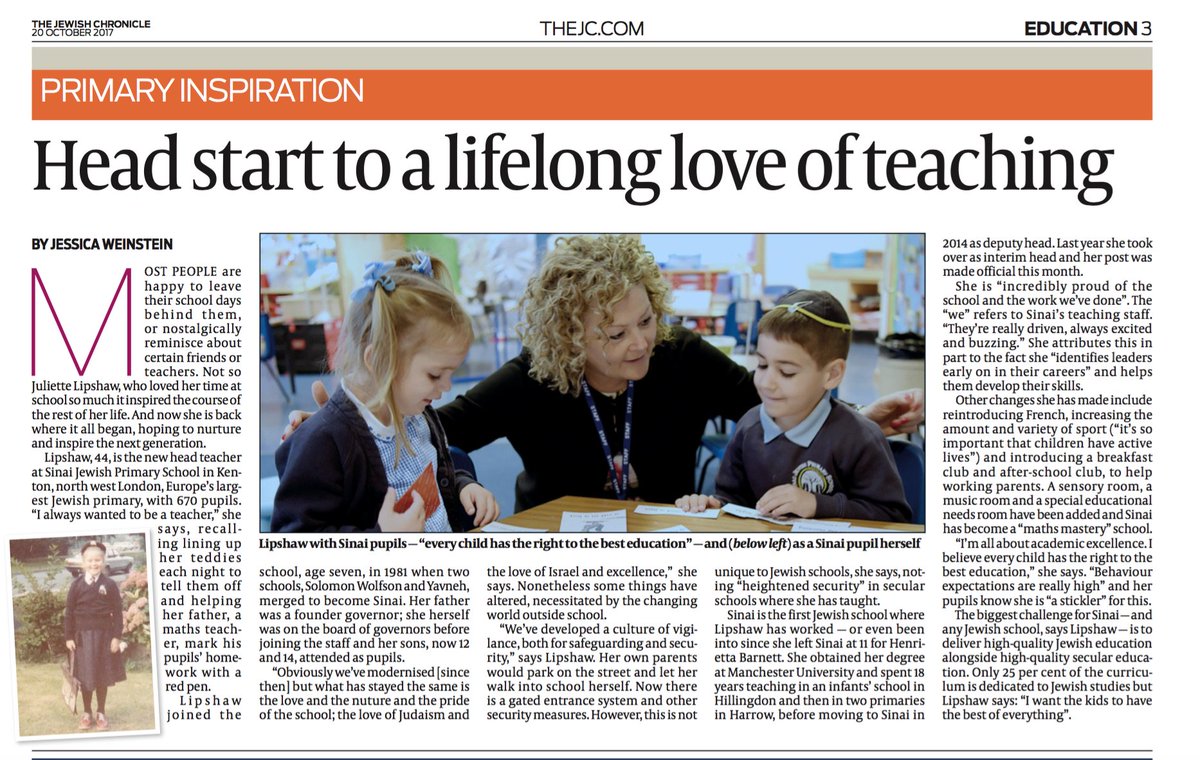 THE JEWISH CHRONICLE
20 OCTOBER 2017

THEJC.COM

EDUCATION 3

PRIMARY INSPIRATION

Head start to a lifelong love of teaching

BY JESSICA WEINSTEIN

MOST PEOPLE are happy to leave their school days behind them, or nostalgically reminisce about certain friends or teachers. Not so Juliette Lipshaw, who loved her time at school so much it inspired the course of the rest of her life. And now she is back where it all began, hoping to nurture and inspire the next generation.

Lipshaw, 44, is the new head teacher at Sinai Jewish Primary School in Kenton, north west London, Europe's largest Jewish primary, with 670 pupils. "I always wanted to be a teacher," she says, recalling lining up her teddies each night to tell them off and helping her father, a maths teacher, mark his pupils' homework with a red pen.

Lipshaw joined the school, age seven, in 1981 when two schools, Solomon Wolfson and Yavneh, merged to become Sinai. Her father was a founder governor; she herself was on the board of governors before joining the staff and her sons, now 12 and 14, attended as pupils.

"Obviously we've modernised [since then] but what has stayed the same is the love and the nuture and the pride of the school; the love of Judaism and the love of Israel and excellence," she says. Nonetheless some things have altered, necessitated by the changing world outside school.

"We've developed a culture of vigilance, both for safeguarding and security," says Lipshaw. Her own parents would park on the street and let her walk into school herself. Now there is a gated entrance system and other security measures. However, this is not unique to Jewish schools, she says, noting "heightened security" in secular schools where she has taught.

Sinai is the first Jewish school where Lipshaw has worked — or even been into since she left Sinai at 11 for Henrietta Barnett. She obtained her degree at Manchester University and spent 18 years teaching in an infants' school in Hillingdon and then in two primaries in Harrow, before moving to Sinai in 2014 as deputy head. Last year she took over as interim head and her post was made official this month.

She is "incredibly proud of the school and the work we've done". The "we" refers to Sinai's teaching staff. "They're really driven, always excited and buzzing." She attributes this in part to the fact she "identifies leaders early on in their careers" and helps them develop their skills.

Other changes she has made include reintroducing French, increasing the amount and variety of sport ("it's so important that children have active lives") and introducing a breakfast club and after-school club, to help working parents. A sensory room, a music room and a special educational needs room have been added and Sinai has become a "maths mastery" school.

"I'm all about academic excellence. I believe every child has the right to the best education," she says. "Behaviour expectations are really high" and her pupils know she is "a stickler" for this.

The biggest challenge for Sinai — and any Jewish school, says Lipshaw — is to deliver high-quality Jewish education alongside high-quality secular education. Only 25 per cent of the curriculum is dedicated to Jewish studies but Lipshaw says: "I want the kids to have the best of everything".

Lipshaw with Sinai pupils — "every child has the right to the best education" — and (below left) as a Sinai pupil herself